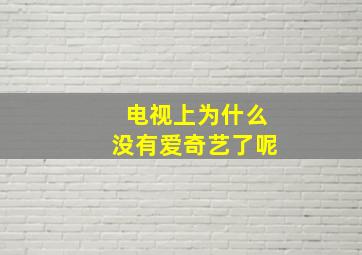 电视上为什么
没有爱奇艺了呢